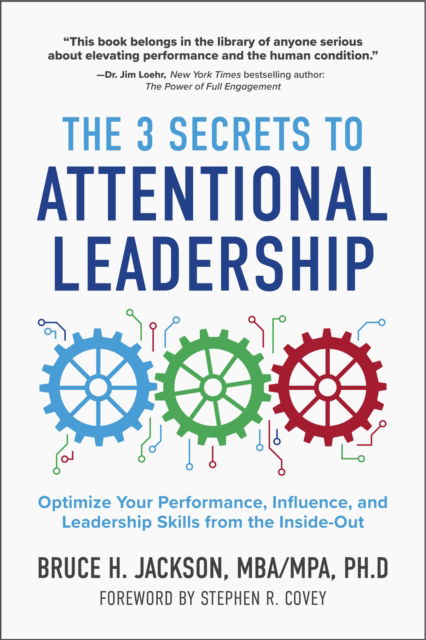 "This book belongs in the library of anyone serious about elevating performance and the human condition."

—Dr. Jim Loehr, New York Times bestselling author: The Power of Full Engagement

THE 3 SECRETS TO ATTENTIONAL LEADERSHIP

Optimize Your Performance, Influence, and Leadership Skills from the Inside-Out

BRUCE H. JACKSON, MBA/MPA, PH.D

FOREWORD BY STEPHEN R. COVEY